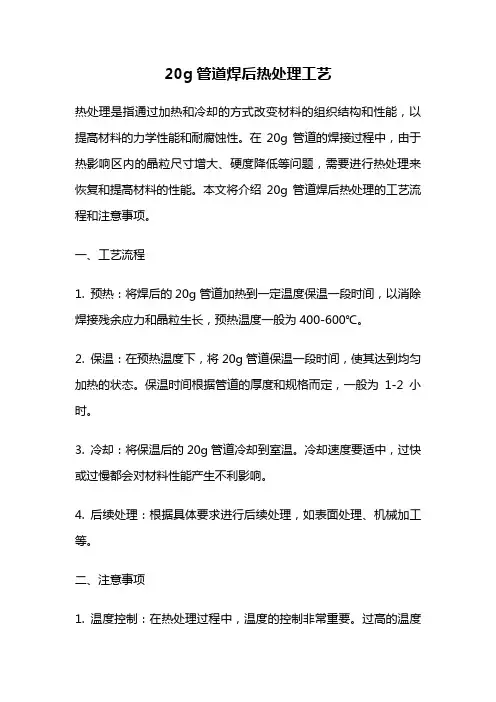 20g 管道焊后热处理工艺

热处理是指通过加热和冷却的方式改变材料的组织结构和性能，以提高材料的力学性能和耐腐蚀性。在 20g 管道的焊接过程中，由于热影响区内的晶粒尺寸增大、硬度降低等问题，需要进行热处理来恢复和提高材料的性能。本文将介绍 20g 管道焊后热处理的工艺流程和注意事项。

一、工艺流程

1. 预热：将焊后的 20g 管道加热到一定温度保温一段时间，以消除焊接残余应力和晶粒生长，预热温度一般为 400-600℃。

2. 保温：在预热温度下，将 20g 管道保温一段时间，使其达到均匀加热的状态。保温时间根据管道的厚度和规格而定，一般为 1-2 小时。

3. 冷却：将保温后的 20g 管道冷却到室温。冷却速度要适中，过快或过慢都会对材料性能产生不利影响。

4. 后续处理：根据具体要求进行后续处理，如表面处理、机械加工等。

二、注意事项

1. 温度控制：在热处理过程中，温度的控制非常重要。过高的温度